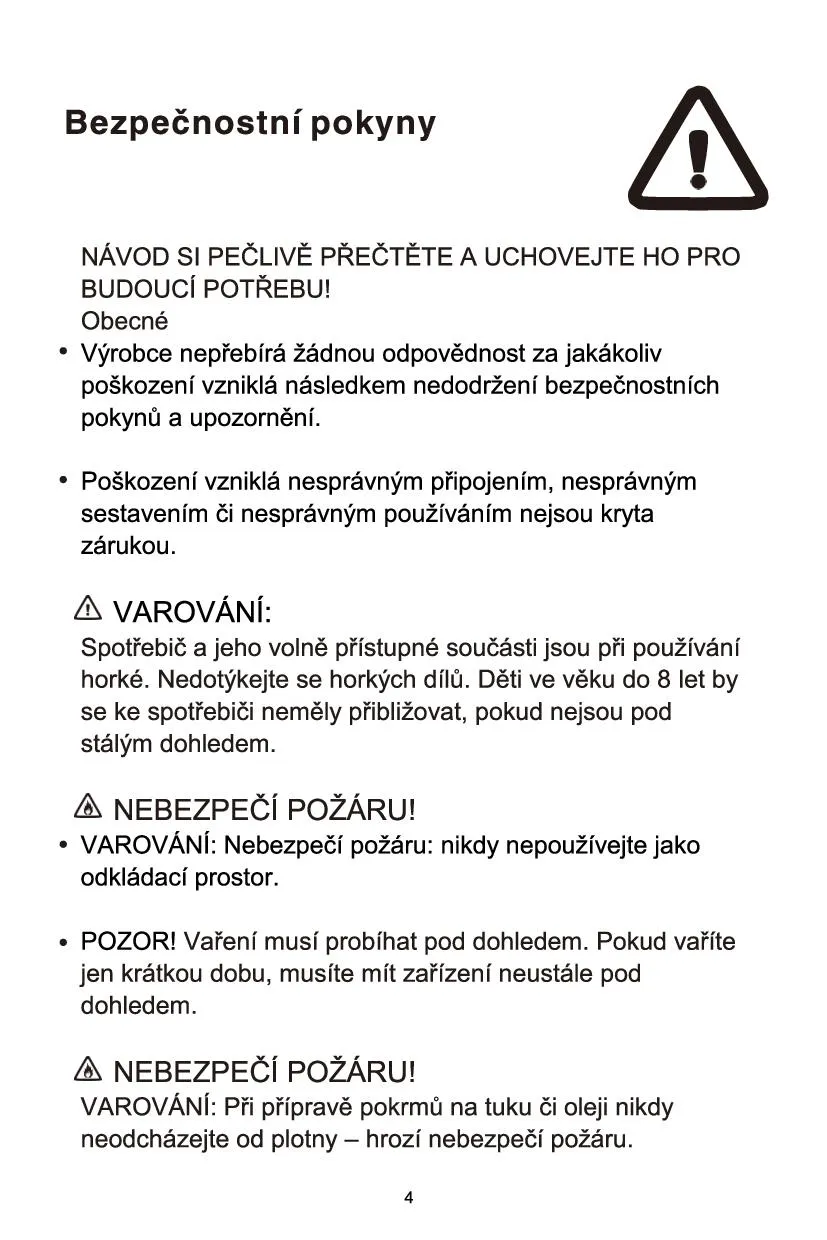 Bezpečnostní pokyny

NÁVOD SI PEČLIVĚ PŘEČTĚTE A UCHOVEJTE HO PRO BUDOUCÍ POTŘEBU!
Obecné

• Výrobce nepřebírá žádnou odpovědnost za jakákoliv poškození vzniklá následkem nedodržení bezpečnostních pokynů a upozornění.

• Poškození vzniklá nesprávným připojením, nesprávným sestavením či nesprávným používáním nejsou kryta zárukou.

VAROVÁNÍ:
Spotřebič a jeho volně přístupné součásti jsou při používání horké. Nedotýkejte se horkých dílů. Děti ve věku do 8 let by se ke spotřebiči neměly přibližovat, pokud nejsou pod stálým dohledem.

NEBEZPEČÍ POŽÁRU!
• VAROVÁNÍ: Nebezpečí požáru: nikdy nepoužívejte jako odkládací prostor.

• POZOR! Vaření musí probíhat pod dohledem. Pokud vaříte jen krátkou dobu, musíte mít zařízení neustále pod dohledem.

NEBEZPEČÍ POŽÁRU!
VAROVÁNÍ: Při přípravě pokrmů na tuku či oleji nikdy neodcházejte od plotny – hrozí nebezpečí požáru.

4